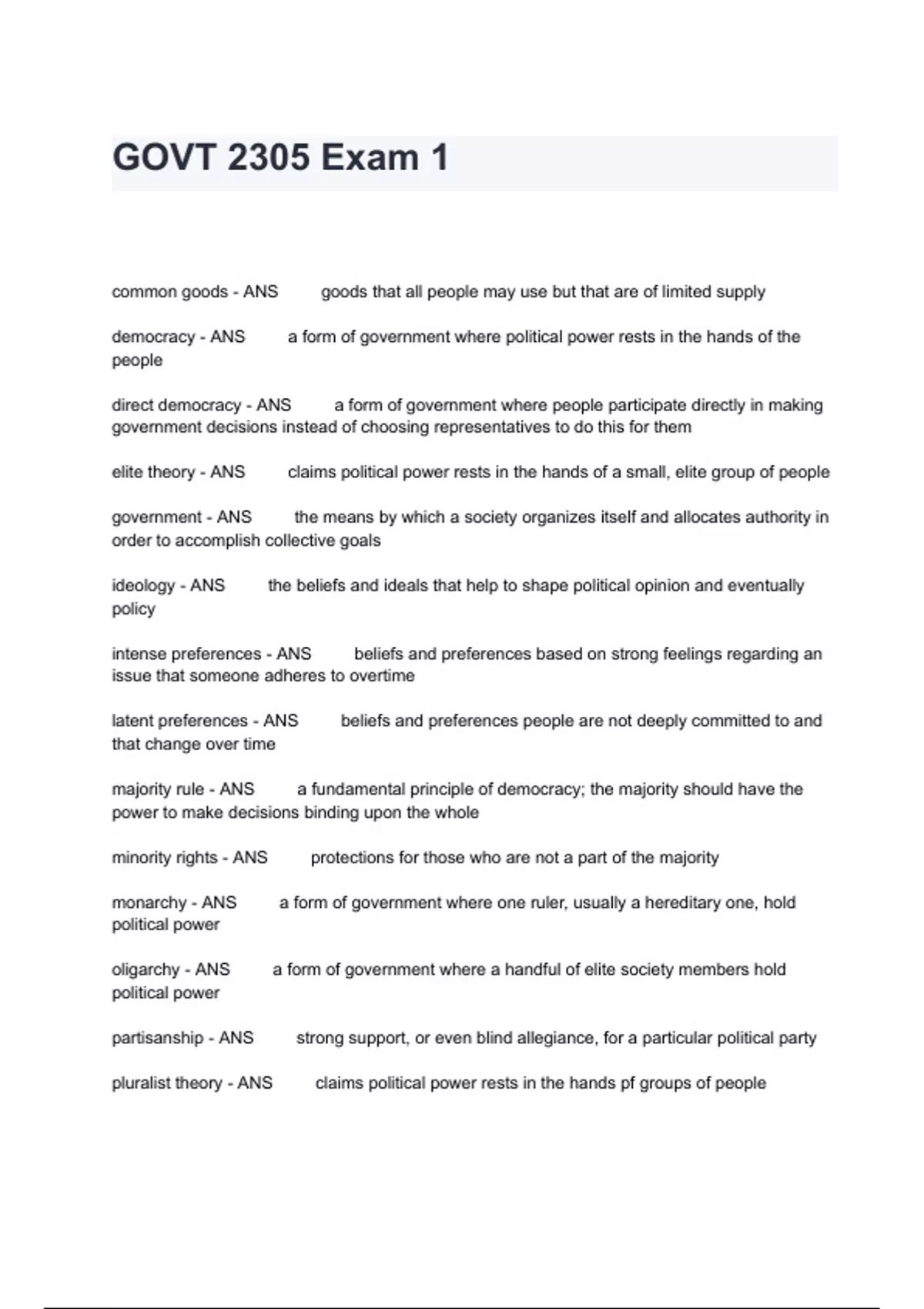 GOVT 2305 Exam 1

common goods - ANS goods that all people may use but that are of limited supply

democracy - ANS a form of government where political power rests in the hands of the people

direct democracy - ANS a form of government where people participate directly in making government decisions instead of choosing representatives to do this for them

elite theory - ANS claims political power rests in the hands of a small, elite group of people

government - ANS the means by which a society organizes itself and allocates authority in order to accomplish collective goals

ideology - ANS the beliefs and ideals that help to shape political opinion and eventually policy

intense preferences - ANS beliefs and preferences based on strong feelings regarding an issue that someone adheres to overtime

latent preferences - ANS beliefs and preferences people are not deeply committed to and that change over time

majority rule - ANS a fundamental principle of democracy; the majority should have the power to make decisions binding upon the whole

minority rights - ANS protections for those who are not a part of the majority

monarchy - ANS a form of government where one ruler, usually a hereditary one, hold political power

oligarchy - ANS a form of government where a handful of elite society members hold political power

partisanship - ANS strong support, or even blind allegiance, for a particular political party

pluralist theory - ANS claims political power rests in the hands pf groups of people